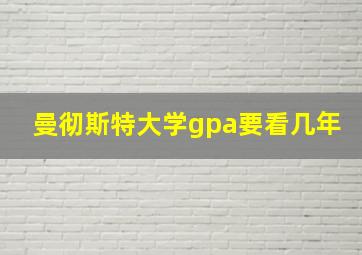 曼彻斯特大学gpa要看几年